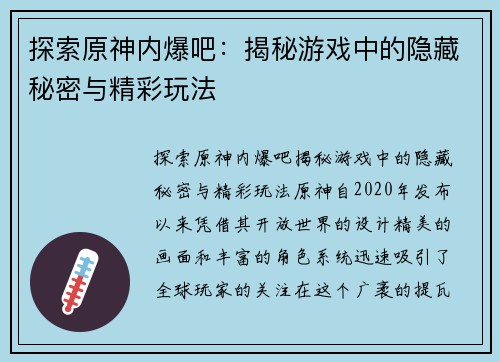 探索原神内爆吧：揭秘游戏中的隐藏秘密与精彩玩法

探索原神内爆吧揭秘游戏中的隐藏秘密与精彩玩法原神自2020年发布以来凭借其开放世界的设计精美的画面和丰富的角色系统迅速吸引了全球玩家的关注在这个广袤的提瓦